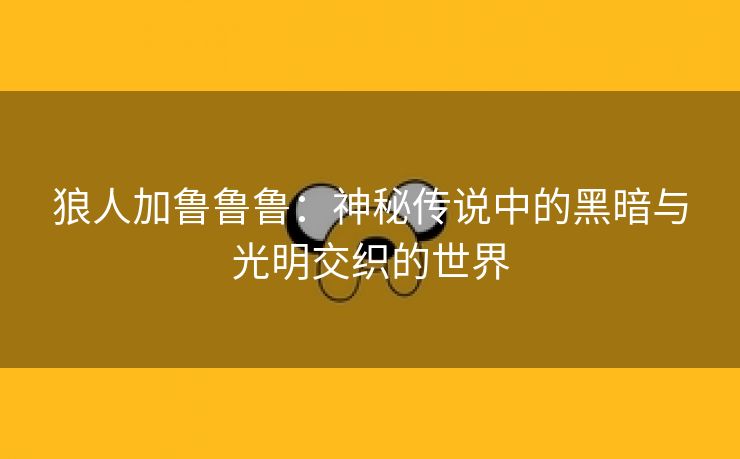 狼人加鲁鲁鲁：神秘传说中的黑暗与光明交织的世界